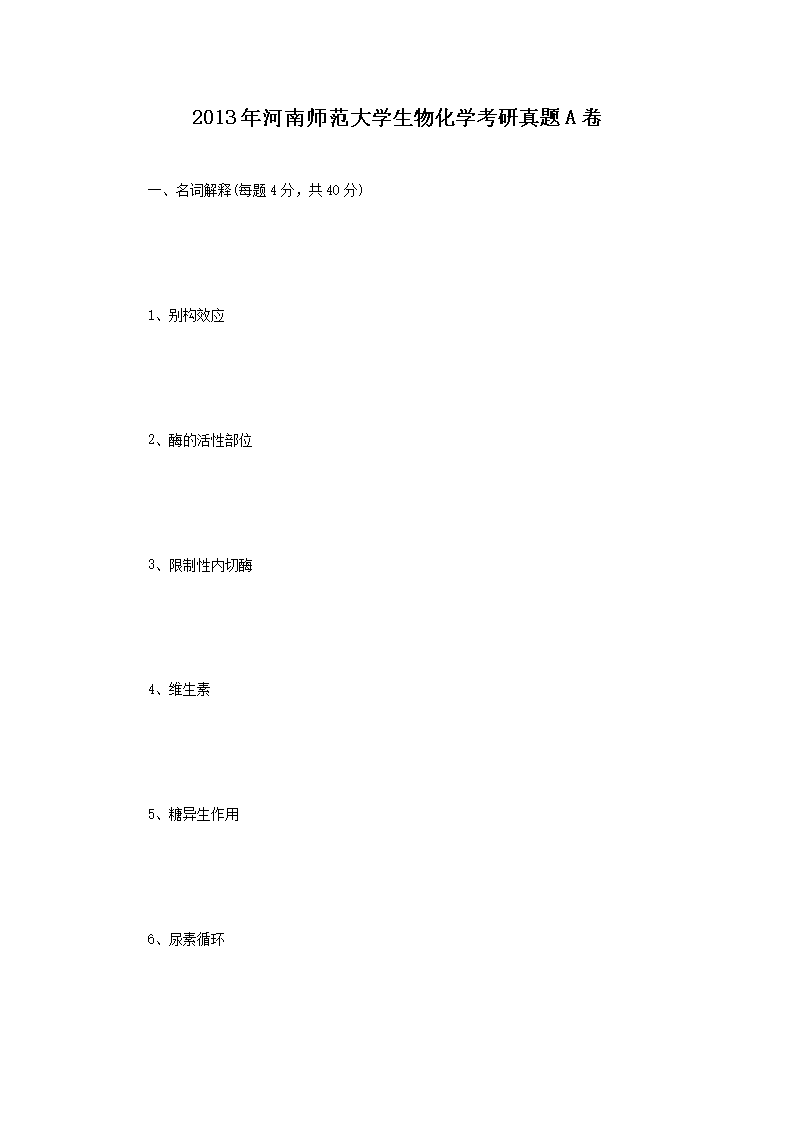 2013年河南师范大学生物化学考研真题A卷

一、名词解释(每题4分，共40分)

1、别构效应

2、酶的活性部位

3、限制性内切酶

4、维生素

5、糖异生作用

6、尿素循环